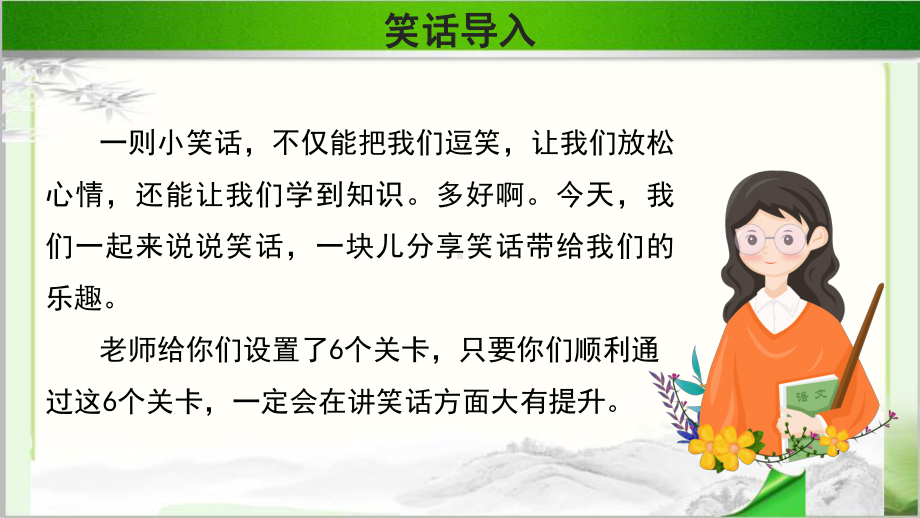 笑话导入

一则小笑话，不仅能把我们逗笑，让我们放松心情，还能让我们学到知识。多好啊。今天，我们一起来说说笑话，一块儿分享笑话带给我们的乐趣。

老师给你们设置了6个关卡，只要你们顺利通过这6个关卡，一定会在讲笑话方面大有提升。

语文